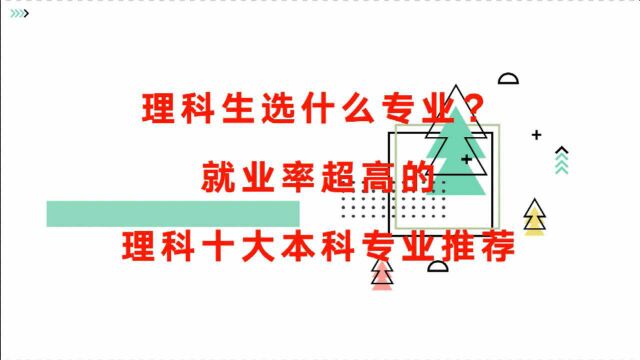 理科生选什么专业？

就业率超高的

理科十大本科专业推荐